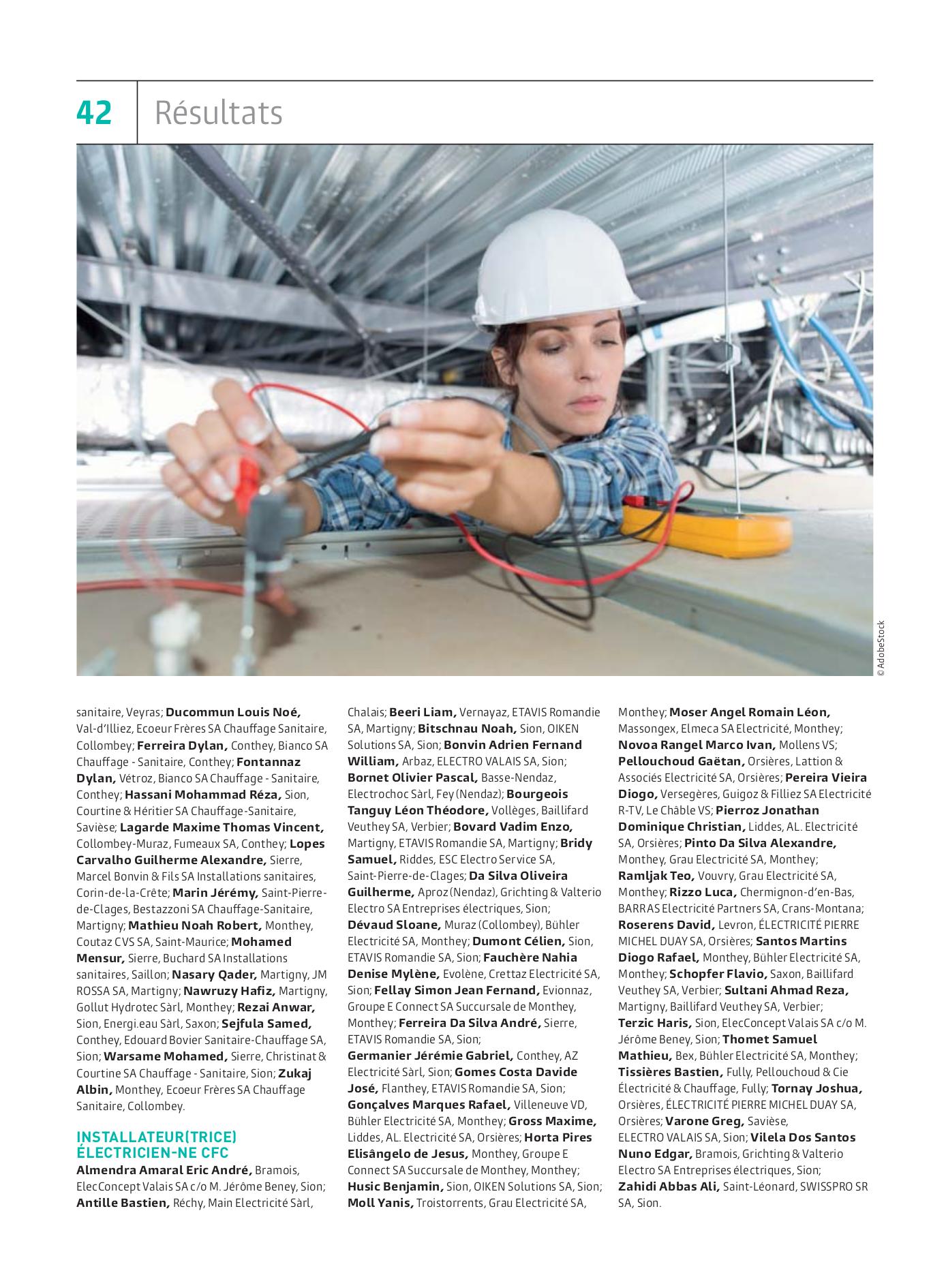 42 Résultats

© AdobeStock

sanitaire, Veyras; Ducommun Louis Noé, Val-d'Illiez, Ecoeur Frères SA Chauffage Sanitaire, Collombey; Ferreira Dylan, Conthey, Bianco SA Chauffage - Sanitaire, Conthey; Fontannaz Dylan, Vétroz, Bianco SA Chauffage - Sanitaire, Conthey; Hassani Mohammad Réza, Sion, Courtine & Héritier SA Chauffage-Sanitaire, Savièse; Lagarde Maxime Thomas Vincent, Collombey-Muraz, Fumeaux SA, Conthey; Lopes Carvalho Guilherme Alexandre, Sierre, Marcel Bonvin & Fils SA Installations sanitaires, Corin-de-la-Crête; Marin Jérémy, Saint-Pierre-de-Clages, Bestazzoni SA Chauffage-Sanitaire, Martigny; Mathieu Noah Robert, Monthey, Coutaz CVS SA, Saint-Maurice; Mohamed Mensur, Sierre, Buchard SA Installations sanitaires, Saillon; Nasary Qader, Martigny, JM ROSSA SA, Martigny; Nawruzy Hafiz, Martigny, Gollut Hydrotec Sàrl, Monthey; Rezai Anwar, Sion, Energi.eau Sàrl, Saxon; Sejfula Samed, Conthey, Edouard Bovier Sanitaire-Chauffage SA, Sion; Warsame Mohamed, Sierre, Christinat & Courtine SA Chauffage - Sanitaire, Sion; Zukaj Albin, Monthey, Ecoeur Frères SA Chauffage Sanitaire, Collombey.

INSTALLATEUR(TRICE) ÉLECTRICIEN-NE CFC
Almendra Amaral Eric André, Bramois, ElecConcept Valais SA c/o M. Jérôme Beney, Sion; Antille Bastien, Réchy, Main Electricité Sàrl, Chalais; Beeri Liam, Vernayaz, ETAVIS Romandie SA, Martigny; Bitschnau Noah, Sion, OIKEN Solutions SA, Sion; Bonvin Adrien Fernand William, Arbaz, ELECTRO VALAIS SA, Sion; Bornet Olivier Pascal, Basse-Nendaz, Electrochoc Sàrl, Fey (Nendaz); Bourgeois Tanguy Léon Théodore, Vollèges, Baillifard Veuthey SA, Verbier; Bovard Vadim Enzo, Martigny, ETAVIS Romandie SA, Martigny; Bridy Samuel, Riddes, ESC Electro Service SA, Saint-Pierre-de-Clages; Da Silva Oliveira Guilherme, Aproz (Nendaz), Grichting & Valterio Electro SA Entreprises électriques, Sion; Dévaud Sloane, Muraz (Collombey), Bühler Electricité SA, Monthey; Dumont Célien, Sion, ETAVIS Romandie SA, Sion; Fauchère Nahia Denise Mylène, Evolène, Crettaz Electricité SA, Sion; Fellay Simon Jean Fernand, Evionnaz, Groupe E Connect SA Succursale de Monthey, Monthey; Ferreira Da Silva André, Sierre, ETAVIS Romandie SA, Sion; Germanier Jérémie Gabriel, Conthey, AZ Electricité Sàrl, Sion; Gomes Costa Davide José, Flanthey, ETAVIS Romandie SA, Sion; Gonçalves Marques Rafael, Villeneuve VD, Bühler Electricité SA, Monthey; Gross Maxime, Liddes, AL. Electricité SA, Orsières; Horta Pires Elisângelo de Jesus, Monthey, Groupe E Connect SA Succursale de Monthey, Monthey; Husic Benjamin, Sion, OIKEN Solutions SA, Sion; Moll Yanis, Troistorrents, Grau Electricité SA, Monthey; Moser Angel Romain Léon, Massongex, Elmeca SA Electricité, Monthey; Novoa Rangel Marco Ivan, Mollens VS; Pellouchoud Gaëtan, Orsières, Lattion & Associés Electricité SA, Orsières; Pereira Vieira Diogo, Versegères, Guigoz & Filliez SA Electricité R-TV, Le Châble VS; Pierroz Jonathan Dominique Christian, Liddes, AL. Electricité SA, Orsières; Pinto Da Silva Alexandre, Monthey, Grau Electricité SA, Monthey; Ramljak Teo, Vouvry, Grau Electricité SA, Monthey; Rizzo Luca, Chermignon-d'en-Bas, BARRAS Electricité Partners SA, Crans-Montana; Roserens David, Levron, ÉLECTRICITÉ PIERRE MICHEL DUAY SA, Orsières; Santos Martins Diogo Rafael, Monthey, Bühler Electricité SA, Monthey; Schopfer Flavio, Saxon, Baillifard Veuthey SA, Verbier; Sultani Ahmad Reza, Martigny, Baillifard Veuthey SA, Verbier; Terzic Haris, Sion, ElecConcept Valais SA c/o M. Jérôme Beney, Sion; Thomet Samuel Mathieu, Bex, Bühler Electricité SA, Monthey; Tissières Bastien, Fully, Pellouchoud & Cie Électricité & Chauffage, Fully; Tornay Joshua, Orsières, ÉLECTRICITÉ PIERRE MICHEL DUAY SA, Orsières; Varone Greg, Savièse, ELECTRO VALAIS SA, Sion; Vilela Dos Santos Nuno Edgar, Bramois, Grichting & Valterio Electro SA Entreprises électriques, Sion; Zahidi Abbas Ali, Saint-Léonard, SWISSPRO SR SA, Sion.